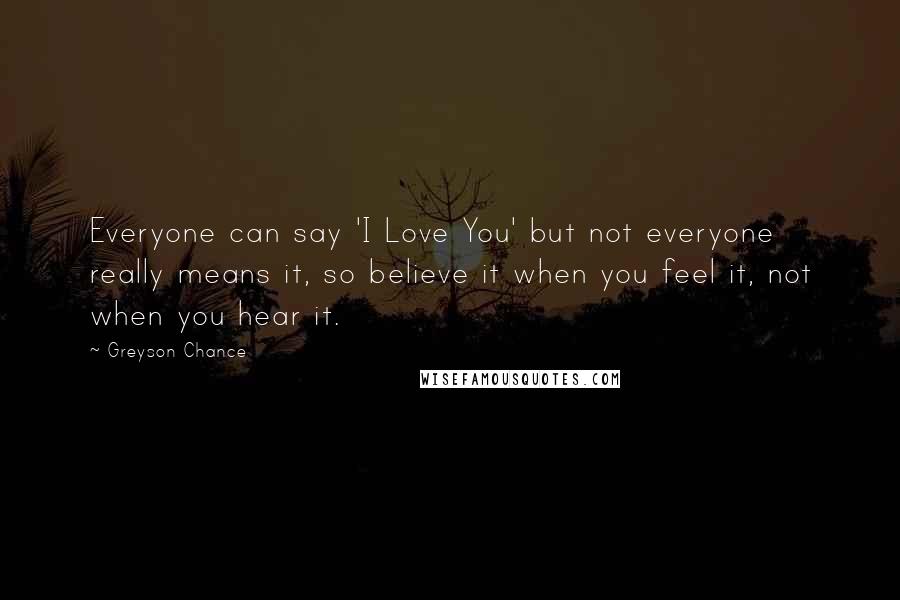 Everyone can say 'I Love You' but not everyone really means it, so believe it when you feel it, not when you hear it.

~ Greyson Chance

WISEFAMOUSQUOTES.COM